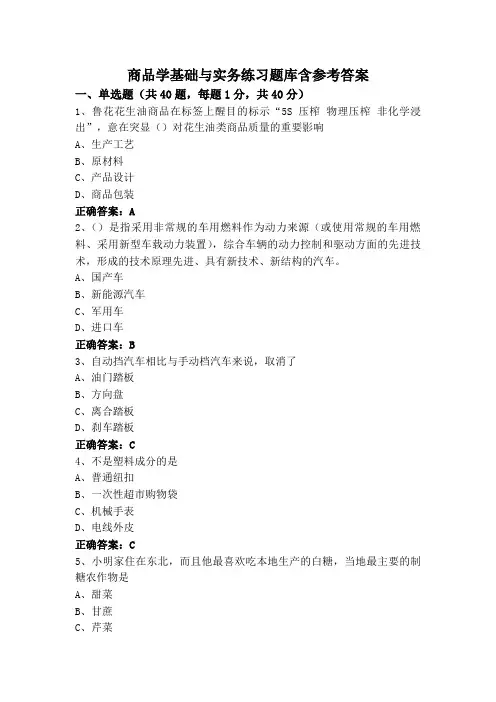 商品学基础与实务练习题库含参考答案

一、单选题（共40题，每题1分，共40分）

1、鲁花花生油商品在标签上醒目的标示“5S 压榨 物理压榨 非化学浸出”，意在突显（）对花生油类商品质量的重要影响

A、生产工艺

B、原材料

C、产品设计

D、商品包装

正确答案：A

2、（）是指采用非常规的车用燃料作为动力来源（或使用常规的车用燃料、采用新型车载动力装置），综合车辆的动力控制和驱动方面的先进技术，形成的技术原理先进、具有新技术、新结构的汽车。

A、国产车

B、新能源汽车

C、军用车

D、进口车

正确答案：B

3、自动挡汽车相比与手动档汽车来说，取消了

A、油门踏板

B、方向盘

C、离合踏板

D、刹车踏板

正确答案：C

4、不是塑料成分的是

A、普通纽扣

B、一次性超市购物袋

C、机械手表

D、电线外皮

正确答案：C

5、小明家住在东北，而且他最喜欢吃本地生产的白糖，当地最主要的制糖农作物是

A、甜菜

B、甘蔗

C、芹菜